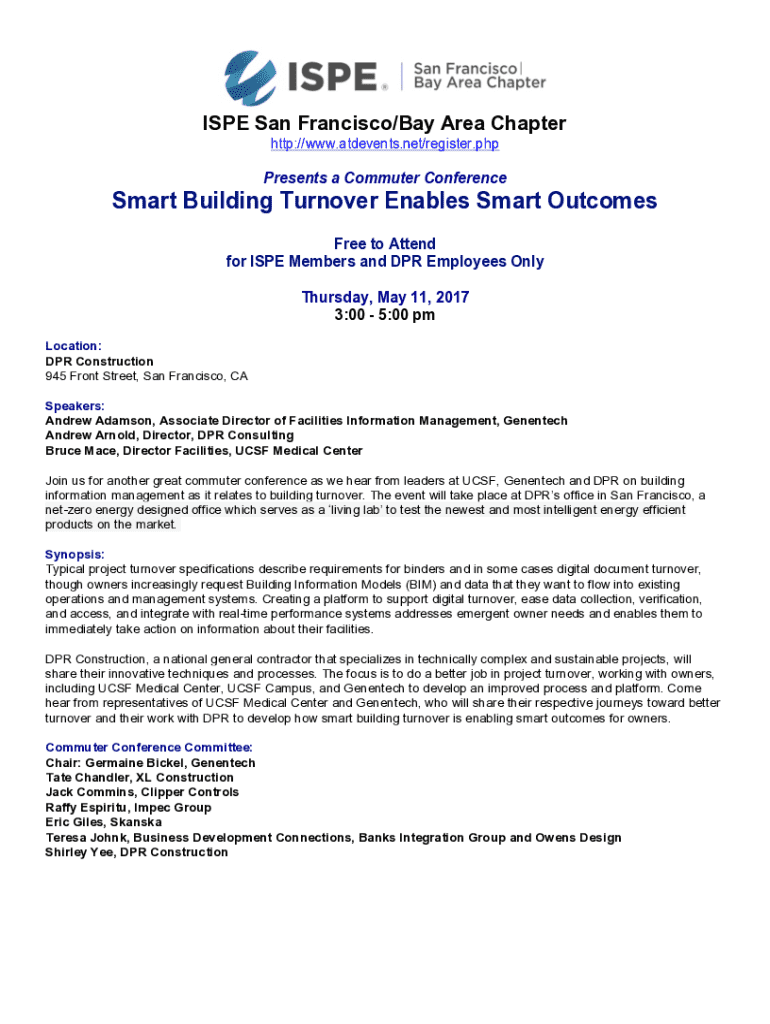 ISPE® San Francisco Bay Area Chapter

ISPE San Francisco/Bay Area Chapter
http://www.atdevents.net/register.php

Presents a Commuter Conference

Smart Building Turnover Enables Smart Outcomes

Free to Attend
for ISPE Members and DPR Employees Only

Thursday, May 11, 2017
3:00 - 5:00 pm

Location:
DPR Construction
945 Front Street, San Francisco, CA

Speakers:
Andrew Adamson, Associate Director of Facilities Information Management, Genentech
Andrew Arnold, Director, DPR Consulting
Bruce Mace, Director Facilities, UCSF Medical Center

Join us for another great commuter conference as we hear from leaders at UCSF, Genentech and DPR on building information management as it relates to building turnover. The event will take place at DPR's office in San Francisco, a net-zero energy designed office which serves as a 'living lab' to test the newest and most intelligent energy efficient products on the market.

Synopsis:
Typical project turnover specifications describe requirements for binders and in some cases digital document turnover, though owners increasingly request Building Information Models (BIM) and data that they want to flow into existing operations and management systems. Creating a platform to support digital turnover, ease data collection, verification, and access, and integrate with real-time performance systems addresses emergent owner needs and enables them to immediately take action on information about their facilities.

DPR Construction, a national general contractor that specializes in technically complex and sustainable projects, will share their innovative techniques and processes. The focus is to do a better job in project turnover, working with owners, including UCSF Medical Center, UCSF Campus, and Genentech to develop an improved process and platform. Come hear from representatives of UCSF Medical Center and Genentech, who will share their respective journeys toward better turnover and their work with DPR to develop how smart building turnover is enabling smart outcomes for owners.

Commuter Conference Committee:
Chair: Germaine Bickel, Genentech
Tate Chandler, XL Construction
Jack Commins, Clipper Controls
Raffy Espiritu, Impec Group
Eric Giles, Skanska
Teresa Johnk, Business Development Connections, Banks Integration Group and Owens Design
Shirley Yee, DPR Construction